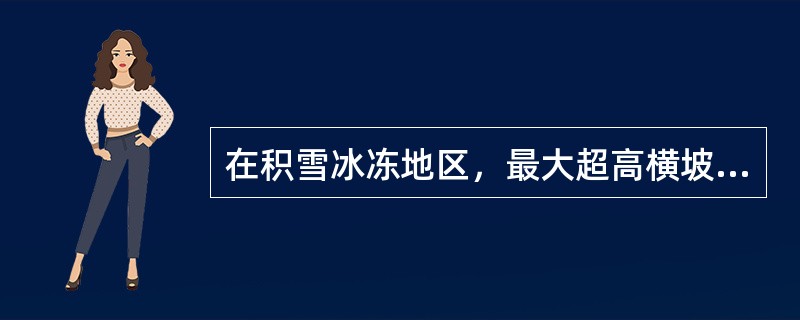 在积雪冰冻地区，最大超高横坡...